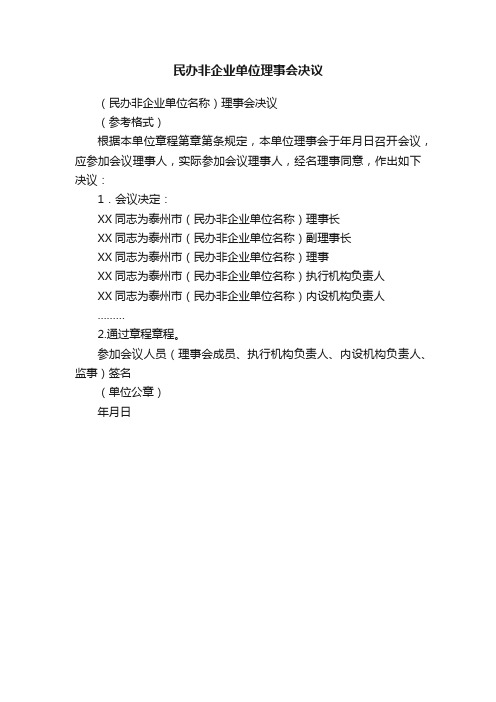 民办非企业单位理事会决议

（民办非企业单位名称）理事会决议

（参考格式）

根据本单位章程第章第条规定，本单位理事会于年月日召开会议，应参加会议理事人，实际参加会议理事人，经名理事同意，作出如下决议：

1．会议决定：

XX 同志为泰州市（民办非企业单位名称）理事长

XX 同志为泰州市（民办非企业单位名称）副理事长

XX 同志为泰州市（民办非企业单位名称）理事

XX 同志为泰州市（民办非企业单位名称）执行机构负责人

XX 同志为泰州市（民办非企业单位名称）内设机构负责人

………

2.通过章程章程。

参加会议人员（理事会成员、执行机构负责人、内设机构负责人、监事）签名

（单位公章）

年月日